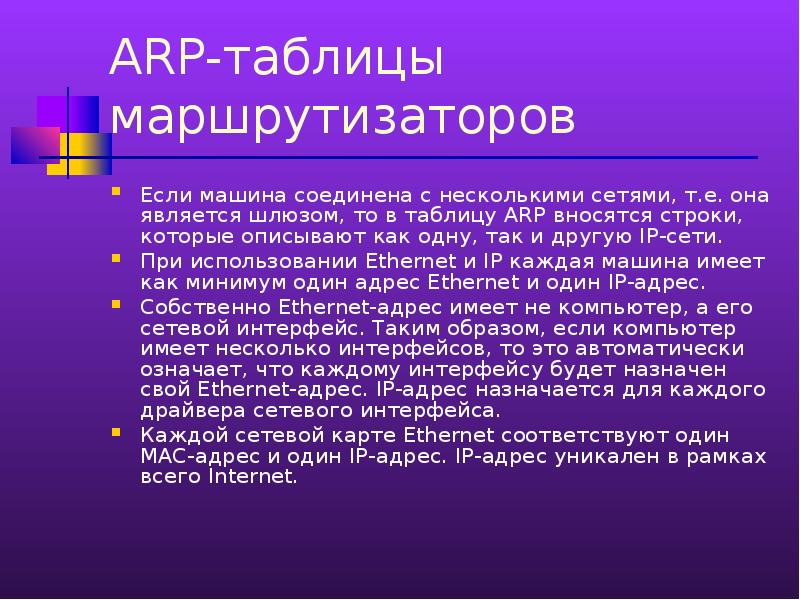 ARP-таблицы маршрутизаторов

Если машина соединена с несколькими сетями, т.е. она является шлюзом, то в таблицу ARP вносятся строки, которые описывают как одну, так и другую IP-сети.

При использовании Ethernet и IP каждая машина имеет как минимум один адрес Ethernet и один IP-адрес.

Собственно Ethernet-адрес имеет не компьютер, а его сетевой интерфейс. Таким образом, если компьютер имеет несколько интерфейсов, то это автоматически означает, что каждому интерфейсу будет назначен свой Ethernet-адрес. IP-адрес назначается для каждого драйвера сетевого интерфейса.

Каждой сетевой карте Ethernet соответствуют один MAC-адрес и один IP-адрес. IP-адрес уникален в рамках всего Internet.